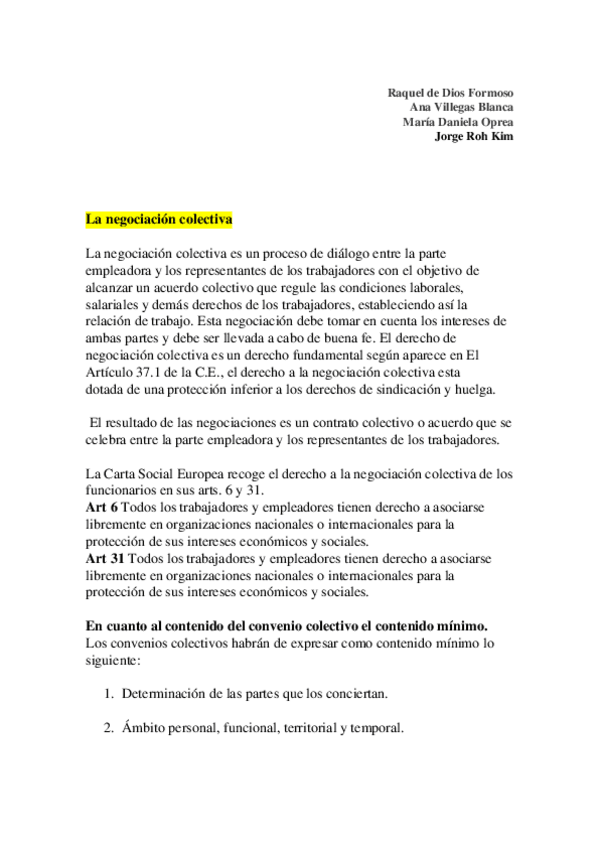 Raquel de Dios Formoso
Ana Villegas Blanca
María Daniela Oprea
Jorge Roh Kim

La negociación colectiva

La negociación colectiva es un proceso de diálogo entre la parte empleadora y los representantes de los trabajadores con el objetivo de alcanzar un acuerdo colectivo que regule las condiciones laborales, salariales y demás derechos de los trabajadores, estableciendo así la relación de trabajo. Esta negociación debe tomar en cuenta los intereses de ambas partes y debe ser llevada a cabo de buena fe. El derecho de negociación colectiva es un derecho fundamental según aparece en El Artículo 37.1 de la C.E., el derecho a la negociación colectiva esta dotada de una protección inferior a los derechos de sindicación y huelga.

El resultado de las negociaciones es un contrato colectivo o acuerdo que se celebra entre la parte empleadora y los representantes de los trabajadores.

La Carta Social Europea recoge el derecho a la negociación colectiva de los funcionarios en sus arts. 6 y 31.
Art 6 Todos los trabajadores y empleadores tienen derecho a asociarse libremente en organizaciones nacionales o internacionales para la protección de sus intereses económicos y sociales.
Art 31 Todos los trabajadores y empleadores tienen derecho a asociarse libremente en organizaciones nacionales o internacionales para la protección de sus intereses económicos y sociales.

En cuanto al contenido del convenio colectivo el contenido mínimo.
Los convenios colectivos habrán de expresar como contenido mínimo lo siguiente:

1. Determinación de las partes que los conciertan.

2. Ámbito personal, funcional, territorial y temporal.